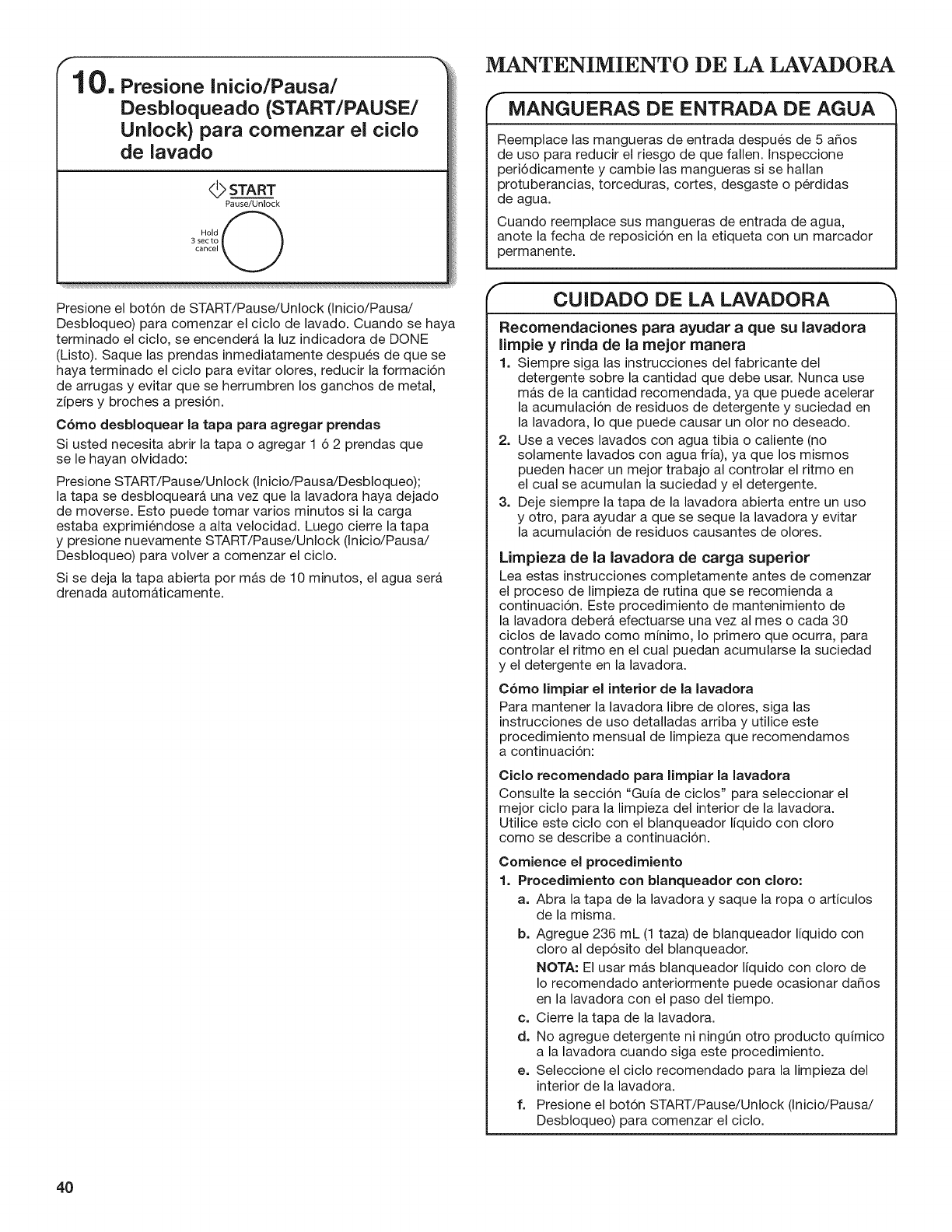 10. Presione Inicio/Pausa/ Desbloqueado (START/PAUSE/ Unlock) para comenzar el ciclo de lavado

START
Pause/Unlock

Hold 3 sec to cancel

Presione el botón de START/Pause/Unlock (Inicio/Pausa/ Desbloqueo) para comenzar el ciclo de lavado. Cuando se haya terminado el ciclo, se encenderá la luz indicadora de DONE (Listo). Saque las prendas inmediatamente después de que se haya terminado el ciclo para evitar olores, reducir la formación de arrugas y evitar que se herrumbren los ganchos de metal, zípers y broches a presión.

Cómo desbloquear la tapa para agregar prendas

Si usted necesita abrir la tapa o agregar 1 ó 2 prendas que se le hayan olvidado:

Presione START/Pause/Unlock (Inicio/Pausa/Desbloqueo); la tapa se desbloqueará una vez que la lavadora haya dejado de moverse. Esto puede tomar varios minutos si la carga estaba exprimiéndose a alta velocidad. Luego cierre la tapa y presione nuevamente START/Pause/Unlock (Inicio/Pausa/ Desbloqueo) para volver a comenzar el ciclo.

Si se deja la tapa abierta por más de 10 minutos, el agua será drenada automáticamente.

MANTENIMIENTO DE LA LAVADORA

MANGUERAS DE ENTRADA DE AGUA

Reemplace las mangueras de entrada después de 5 años de uso para reducir el riesgo de que fallen. Inspeccione periódicamente y cambie las mangueras si se hallan protuberancias, torceduras, cortes, desgaste o pérdidas de agua.

Cuando reemplace sus mangueras de entrada de agua, anote la fecha de reposición en la etiqueta con un marcador permanente.

CUIDADO DE LA LAVADORA

Recomendaciones para ayudar a que su lavadora limpie y rinda de la mejor manera

1. Siempre siga las instrucciones del fabricante del detergente sobre la cantidad que debe usar. Nunca use más de la cantidad recomendada, ya que puede acelerar la acumulación de residuos de detergente y suciedad en la lavadora, lo que puede causar un olor no deseado.
2. Use a veces lavados con agua tibia o caliente (no solamente lavados con agua fría), ya que los mismos pueden hacer un mejor trabajo al controlar el ritmo en el cual se acumulan la suciedad y el detergente.
3. Deje siempre la tapa de la lavadora abierta entre un uso y otro, para ayudar a que se seque la lavadora y evitar la acumulación de residuos causantes de olores.

Limpieza de la lavadora de carga superior

Lea estas instrucciones completamente antes de comenzar el proceso de limpieza de rutina que se recomienda a continuación. Este procedimiento de mantenimiento de la lavadora deberá efectuarse una vez al mes o cada 30 ciclos de lavado como mínimo, lo primero que ocurra, para controlar el ritmo en el cual puedan acumularse la suciedad y el detergente en la lavadora.

Cómo limpiar el interior de la lavadora

Para mantener la lavadora libre de olores, siga las instrucciones de uso detalladas arriba y utilice este procedimiento mensual de limpieza que recomendamos a continuación:

Ciclo recomendado para limpiar la lavadora

Consulte la sección "Guía de ciclos" para seleccionar el mejor ciclo para la limpieza del interior de la lavadora. Utilice este ciclo con el blanqueador líquido con cloro como se describe a continuación.

Comience el procedimiento

1. Procedimiento con blanqueador con cloro:
a. Abra la tapa de la lavadora y saque la ropa o artículos de la misma.
b. Agregue 236 mL (1 taza) de blanqueador líquido con cloro al depósito del blanqueador.
NOTA: El usar más blanqueador líquido con cloro de lo recomendado anteriormente puede ocasionar daños en la lavadora con el paso del tiempo.
c. Cierre la tapa de la lavadora.
d. No agregue detergente ni ningún otro producto químico a la lavadora cuando siga este procedimiento.
e. Seleccione el ciclo recomendado para la limpieza del interior de la lavadora.
f. Presione el botón START/Pause/Unlock (Inicio/Pausa/ Desbloqueo) para comenzar el ciclo.

40